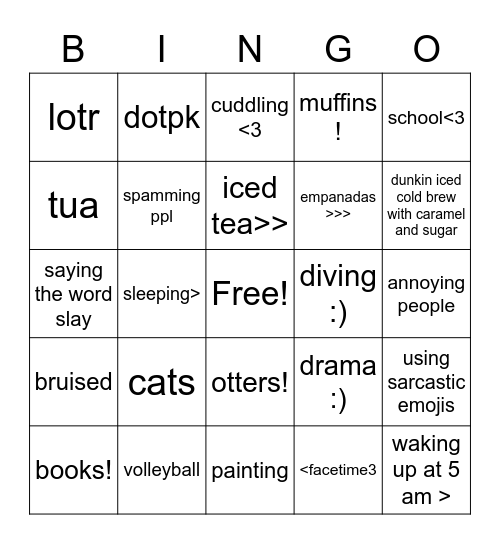 | B | I | N | G | O |
|---|---|---|---|---|
| lotr | dotpk | cuddling <3 | muffins ! | school<3 |
| tua | spamming ppl | iced tea>> | empanadas >>> | dunkin iced cold brew with caramel and sugar |
| saying the word slay | sleeping> | Free! | diving :) | annoying people |
| bruised | cats | otters! | drama :) | using sarcastic emojis |
| books! | volleyball | painting | <facetime3 | waking up at 5 am > |